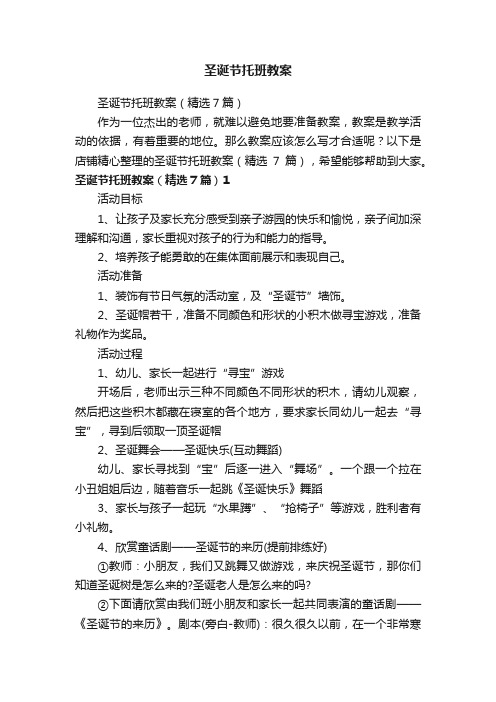 圣诞节托班教案

圣诞节托班教案（精选7篇）

作为一位杰出的老师，就难以避免地要准备教案，教案是教学活动的依据，有着重要的地位。那么教案应该怎么写才合适呢？以下是店铺精心整理的圣诞节托班教案（精选 7 篇），希望能够帮助到大家。

圣诞节托班教案（精选7篇）1

活动目标

1、让孩子及家长充分感受到亲子游园的快乐和愉悦，亲子间加深理解和沟通，家长重视对孩子的行为和能力的指导。

2、培养孩子能勇敢的在集体面前展示和表现自己。

活动准备

1、装饰有节日气氛的活动室，及“圣诞节”墙饰。

2、圣诞帽若干，准备不同颜色和形状的小积木做寻宝游戏，准备礼物作为奖品。

活动过程

1、幼儿、家长一起进行“寻宝”游戏

开场后，老师出示三种不同颜色不同形状的积木，请幼儿观察，然后把这些积木都藏在寝室的各个地方，要求家长同幼儿一起去“寻宝”，寻到后领取一顶圣诞帽

2、圣诞舞会——圣诞快乐(互动舞蹈)

幼儿、家长寻找到“宝”后逐一进入“舞场”。一个跟一个拉在小丑姐姐后边，随着音乐一起跳《圣诞快乐》舞蹈

3、家长与孩子一起玩“水果蹲”、“抢椅子”等游戏，胜利者有小礼物。

4、欣赏童话剧——圣诞节的来历(提前排练好)

①教师：小朋友，我们又跳舞又做游戏，来庆祝圣诞节，那你们知道圣诞树是怎么来的?圣诞老人是怎么来的吗?

②下面请欣赏由我们班小朋友和家长一起共同表演的童话剧——《圣诞节的来历》。剧本(旁白-教师)：很久很久以前，在一个非常寒